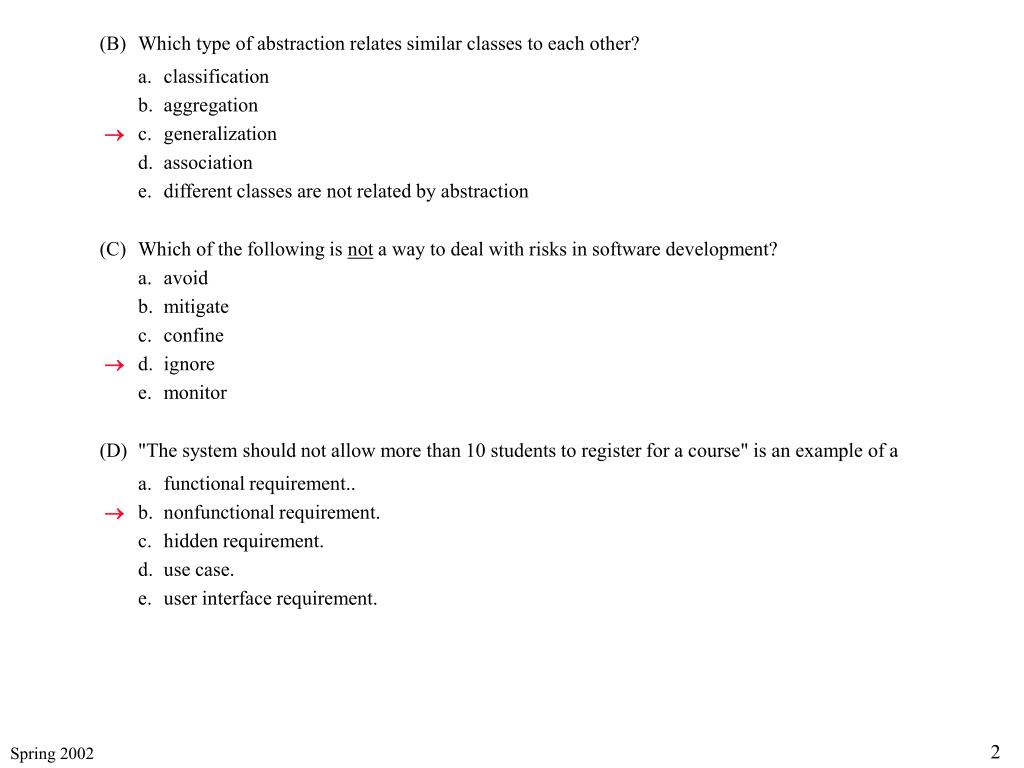 (B) Which type of abstraction relates similar classes to each other?

a. classification
b. aggregation
→ c. generalization
d. association
e. different classes are not related by abstraction

(C) Which of the following is not a way to deal with risks in software development?

a. avoid
b. mitigate
c. confine
→ d. ignore
e. monitor

(D) "The system should not allow more than 10 students to register for a course" is an example of a

a. functional requirement..
→ b. nonfunctional requirement.
c. hidden requirement.
d. use case.
e. user interface requirement.

Spring 2002

2